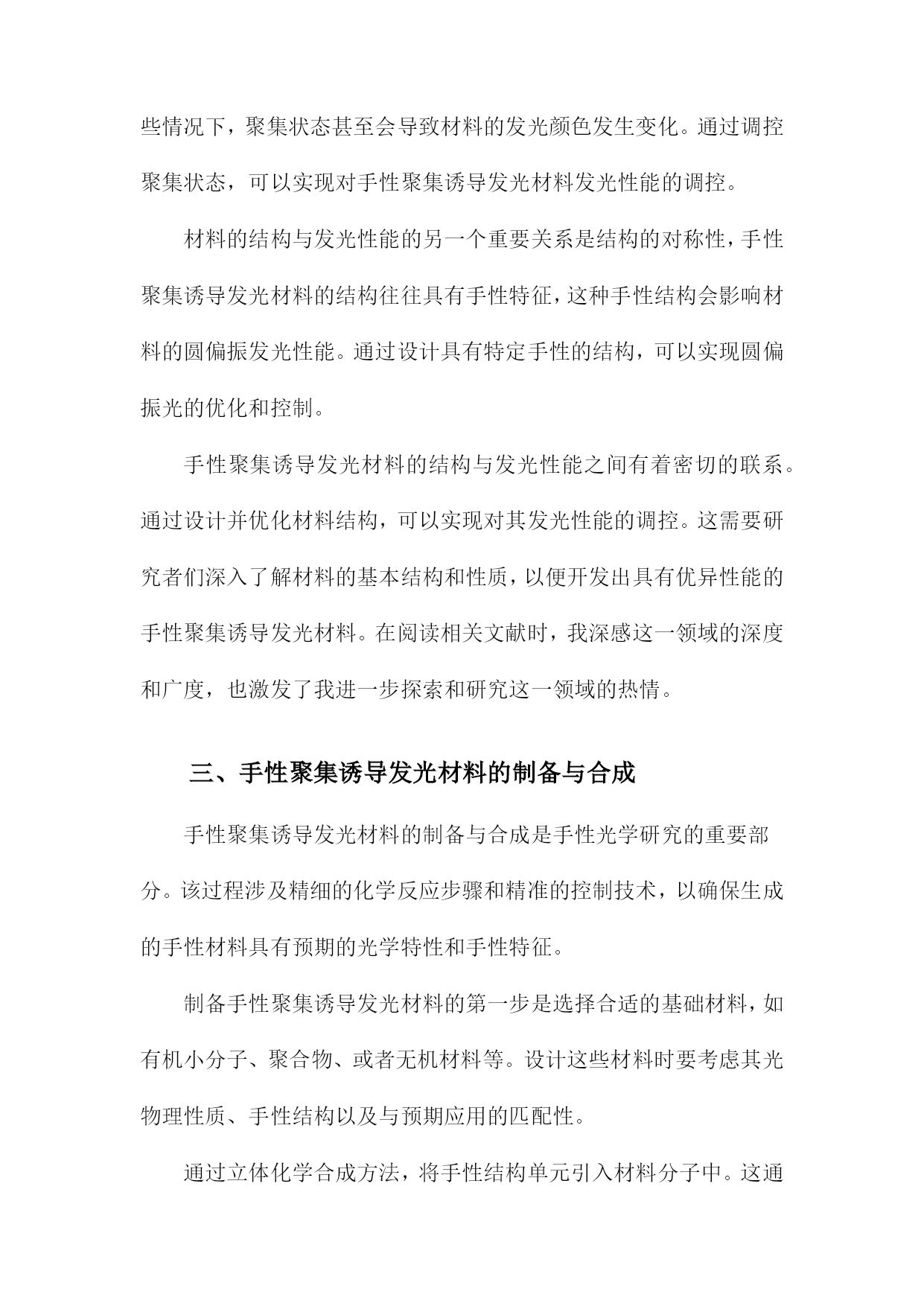 些情况下，聚集状态甚至会导致材料的发光颜色发生变化。通过调控聚集状态，可以实现对手性聚集诱导发光材料发光性能的调控。

材料的结构与发光性能的另一个重要关系是结构的对称性，手性聚集诱导发光材料的结构往往具有手性特征，这种手性结构会影响材料的圆偏振发光性能。通过设计具有特定手性的结构，可以实现圆偏振光的优化和控制。

手性聚集诱导发光材料的结构与发光性能之间有着密切的联系。通过设计并优化材料结构，可以实现对其发光性能的调控。这需要研究者们深入了解材料的基本结构和性质，以便开发出具有优异性能的手性聚集诱导发光材料。在阅读相关文献时，我深感这一领域的深度和广度，也激发了我进一步探索和研究这一领域的热情。

三、手性聚集诱导发光材料的制备与合成

手性聚集诱导发光材料的制备与合成是手性光学研究的重要部分。该过程涉及精细的化学反应步骤和精准的控制技术，以确保生成的手性材料具有预期的光学特性和手性特征。

制备手性聚集诱导发光材料的第一步是选择合适的基础材料，如有机小分子、聚合物、或者无机材料等。设计这些材料时要考虑其光物理性质、手性结构以及与预期应用的匹配性。

通过立体化学合成方法，将手性结构单元引入材料分子中。这通